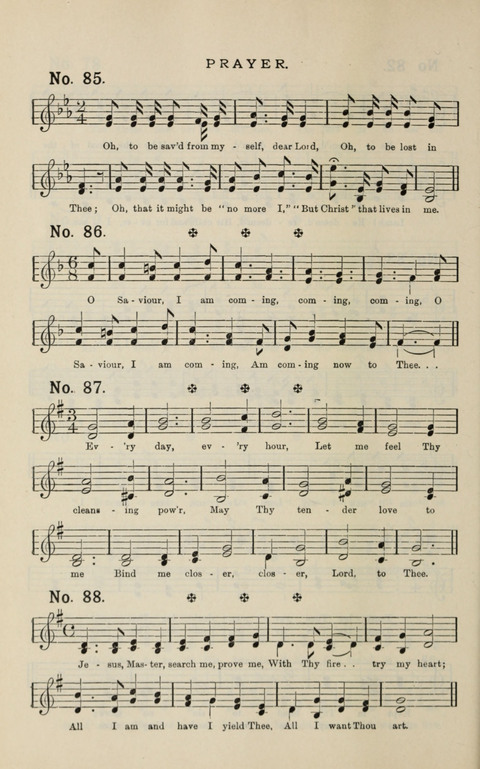 PRAYER.

No. 85.

Oh, to be sav'd from my - self, dear Lord, Oh, to be lost in Thee; Oh, that it might be "no more I," "But Christ" that lives in me.

No. 86.

O Sa - viour, I am com - ing, com - ing, com - ing, O Sa - viour, I am com - ing, Am com - ing now to Thee. . .

No. 87.

Ev - 'ry day, ev - 'ry hour, Let me feel Thy cleans - ing pow'r, May Thy ten - der love to me Bind me clos - er, clos - er, Lord, to Thee.

No. 88.

Je - sus, Mas - ter, search me, prove me, With Thy fire . . try my heart; All I am and have I yield Thee, All I want Thou art.